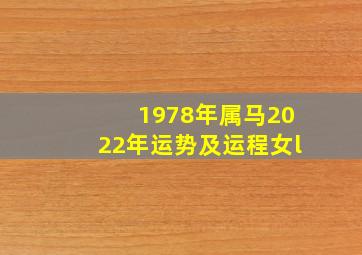 1978年属马2022年运势及运程女l